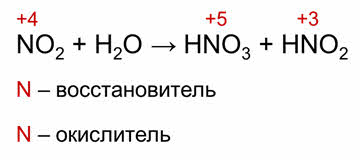 $\overset{+4}{N}O_2 + H_2O \rightarrow H\overset{+5}{N}O_3 + H\overset{+3}{N}O_2$

N – восстановитель

N – окислитель